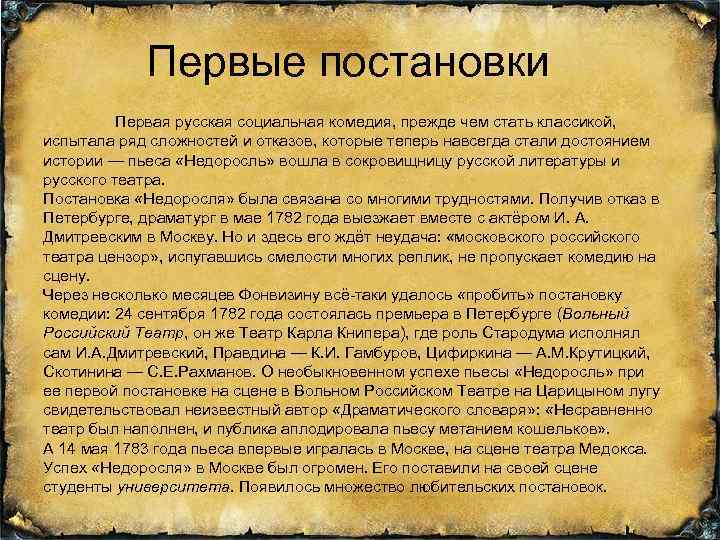 Первые постановки

Первая русская социальная комедия, прежде чем стать классикой, испытала ряд сложностей и отказов, которые теперь навсегда стали достоянием истории — пьеса «Недоросль» вошла в сокровищницу русской литературы и русского театра.
Постановка «Недоросля» была связана со многими трудностями. Получив отказ в Петербурге, драматург в мае 1782 года выезжает вместе с актёром И. А. Дмитревским в Москву. Но и здесь его ждёт неудача: «московского российского театра цензор», испугавшись смелости многих реплик, не пропускает комедию на сцену.
Через несколько месяцев Фонвизину всё-таки удалось «пробить» постановку комедии: 24 сентября 1782 года состоялась премьера в Петербурге (Вольный Российский Театр, он же Театр Карла Книпера), где роль Стародума исполнял сам И.А.Дмитревский, Правдина — К.И. Гамбуров, Цифиркина — А.М.Крутицкий, Скотинина — С.Е.Рахманов. О необыкновенном успехе пьесы «Недоросль» при ее первой постановке на сцене в Вольном Российском Театре на Царицыном лугу свидетельствовал неизвестный автор «Драматического словаря»: «Несравненно театр был наполнен, и публика аплодировала пьесу метанием кошельков».
А 14 мая 1783 года пьеса впервые игралась в Москве, на сцене театра Медокса. Успех «Недоросля» в Москве был огромен. Его поставили на своей сцене студенты университета. Появилось множество любительских постановок.